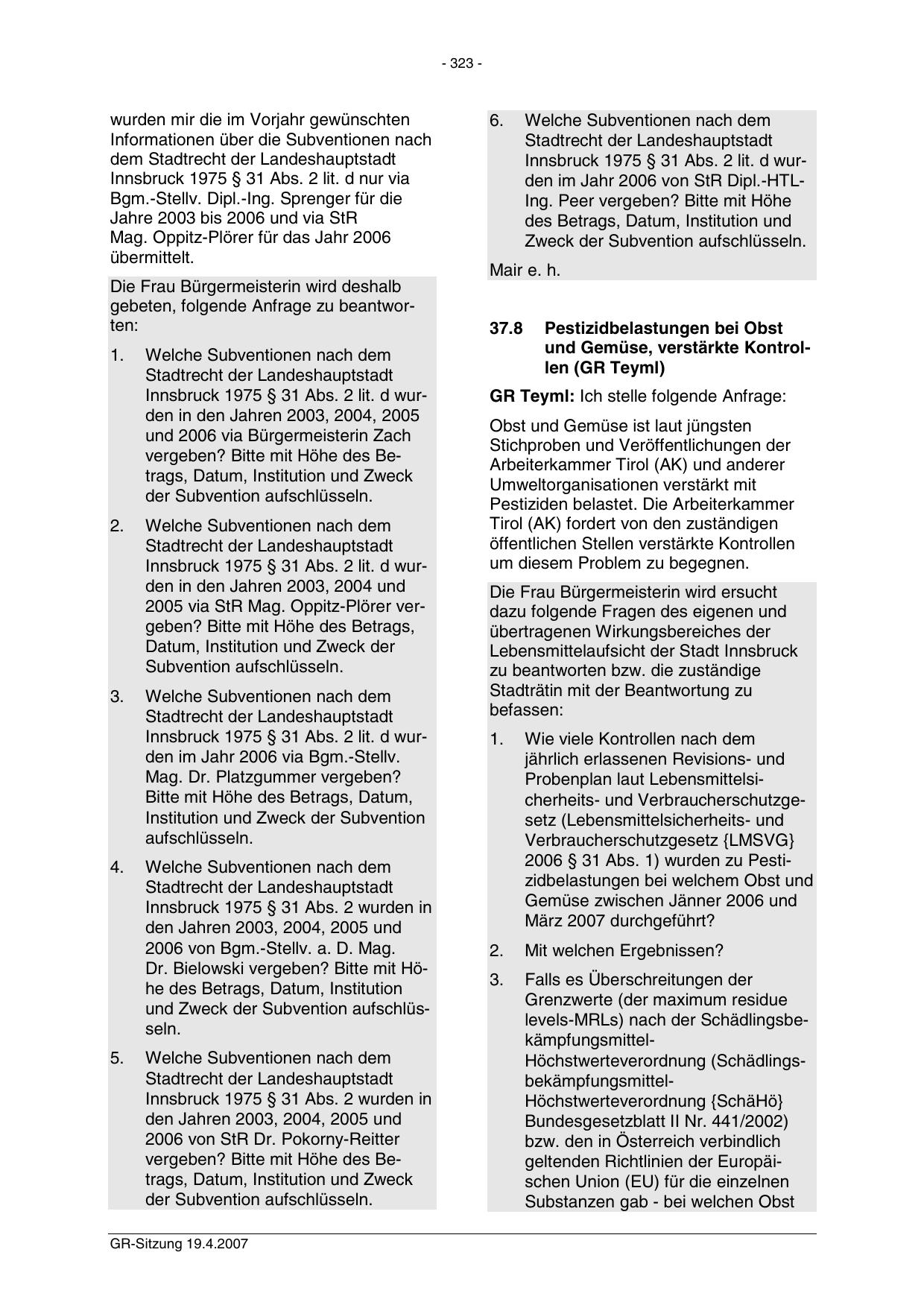 - 323 -

wurden mir die im Vorjahr gewünschten Informationen über die Subventionen nach dem Stadtrecht der Landeshauptstadt Innsbruck 1975 § 31 Abs. 2 lit. d nur via Bgm.-Stellv. Dipl.-Ing. Sprenger für die Jahre 2003 bis 2006 und via StR Mag. Oppitz-Plörer für das Jahr 2006 übermittelt.

Die Frau Bürgermeisterin wird deshalb gebeten, folgende Anfrage zu beantworten:

1. Welche Subventionen nach dem Stadtrecht der Landeshauptstadt Innsbruck 1975 § 31 Abs. 2 lit. d wurden in den Jahren 2003, 2004, 2005 und 2006 via Bürgermeisterin Zach vergeben? Bitte mit Höhe des Betrags, Datum, Institution und Zweck der Subvention aufschlüsseln.

2. Welche Subventionen nach dem Stadtrecht der Landeshauptstadt Innsbruck 1975 § 31 Abs. 2 lit. d wurden in den Jahren 2003, 2004 und 2005 via StR Mag. Oppitz-Plörer vergeben? Bitte mit Höhe des Betrags, Datum, Institution und Zweck der Subvention aufschlüsseln.

3. Welche Subventionen nach dem Stadtrecht der Landeshauptstadt Innsbruck 1975 § 31 Abs. 2 lit. d wurden im Jahr 2006 via Bgm.-Stellv. Mag. Dr. Platzgummer vergeben? Bitte mit Höhe des Betrags, Datum, Institution und Zweck der Subvention aufschlüsseln.

4. Welche Subventionen nach dem Stadtrecht der Landeshauptstadt Innsbruck 1975 § 31 Abs. 2 wurden in den Jahren 2003, 2004, 2005 und 2006 von Bgm.-Stellv. a. D. Mag. Dr. Bielowski vergeben? Bitte mit Höhe des Betrags, Datum, Institution und Zweck der Subvention aufschlüsseln.

5. Welche Subventionen nach dem Stadtrecht der Landeshauptstadt Innsbruck 1975 § 31 Abs. 2 wurden in den Jahren 2003, 2004, 2005 und 2006 von StR Dr. Pokorny-Reitter vergeben? Bitte mit Höhe des Betrags, Datum, Institution und Zweck der Subvention aufschlüsseln.

6. Welche Subventionen nach dem Stadtrecht der Landeshauptstadt Innsbruck 1975 § 31 Abs. 2 lit. d wurden im Jahr 2006 von StR Dipl.-HTL-Ing. Peer vergeben? Bitte mit Höhe des Betrags, Datum, Institution und Zweck der Subvention aufschlüsseln.

Mair e. h.

37.8 Pestizidbelastungen bei Obst und Gemüse, verstärkte Kontrollen (GR Teyml)

GR Teyml: Ich stelle folgende Anfrage:

Obst und Gemüse ist laut jüngsten Stichproben und Veröffentlichungen der Arbeiterkammer Tirol (AK) und anderer Umweltorganisationen verstärkt mit Pestiziden belastet. Die Arbeiterkammer Tirol (AK) fordert von den zuständigen öffentlichen Stellen verstärkte Kontrollen um diesem Problem zu begegnen.

Die Frau Bürgermeisterin wird ersucht dazu folgende Fragen des eigenen und übertragenen Wirkungsbereiches der Lebensmittelaufsicht der Stadt Innsbruck zu beantworten bzw. die zuständige Stadträtin mit der Beantwortung zu befassen:

1. Wie viele Kontrollen nach dem jährlich erlassenen Revisions- und Probenplan laut Lebensmittelsicherheits- und Verbraucherschutzgesetz (Lebensmittelsicherheits- und Verbraucherschutzgesetz {LMSVG} 2006 § 31 Abs. 1) wurden zu Pestizidbelastungen bei welchem Obst und Gemüse zwischen Jänner 2006 und März 2007 durchgeführt?

2. Mit welchen Ergebnissen?

3. Falls es Überschreitungen der Grenzwerte (der maximum residue levels-MRLs) nach der Schädlingsbekämpfungsmittel-Höchstwerteverordnung (Schädlingsbekämpfungsmittel-Höchstwerteverordnung {SchäHö} Bundesgesetzblatt II Nr. 441/2002) bzw. den in Österreich verbindlich geltenden Richtlinien der Europäischen Union (EU) für die einzelnen Substanzen gab - bei welchen Obst

GR-Sitzung 19.4.2007